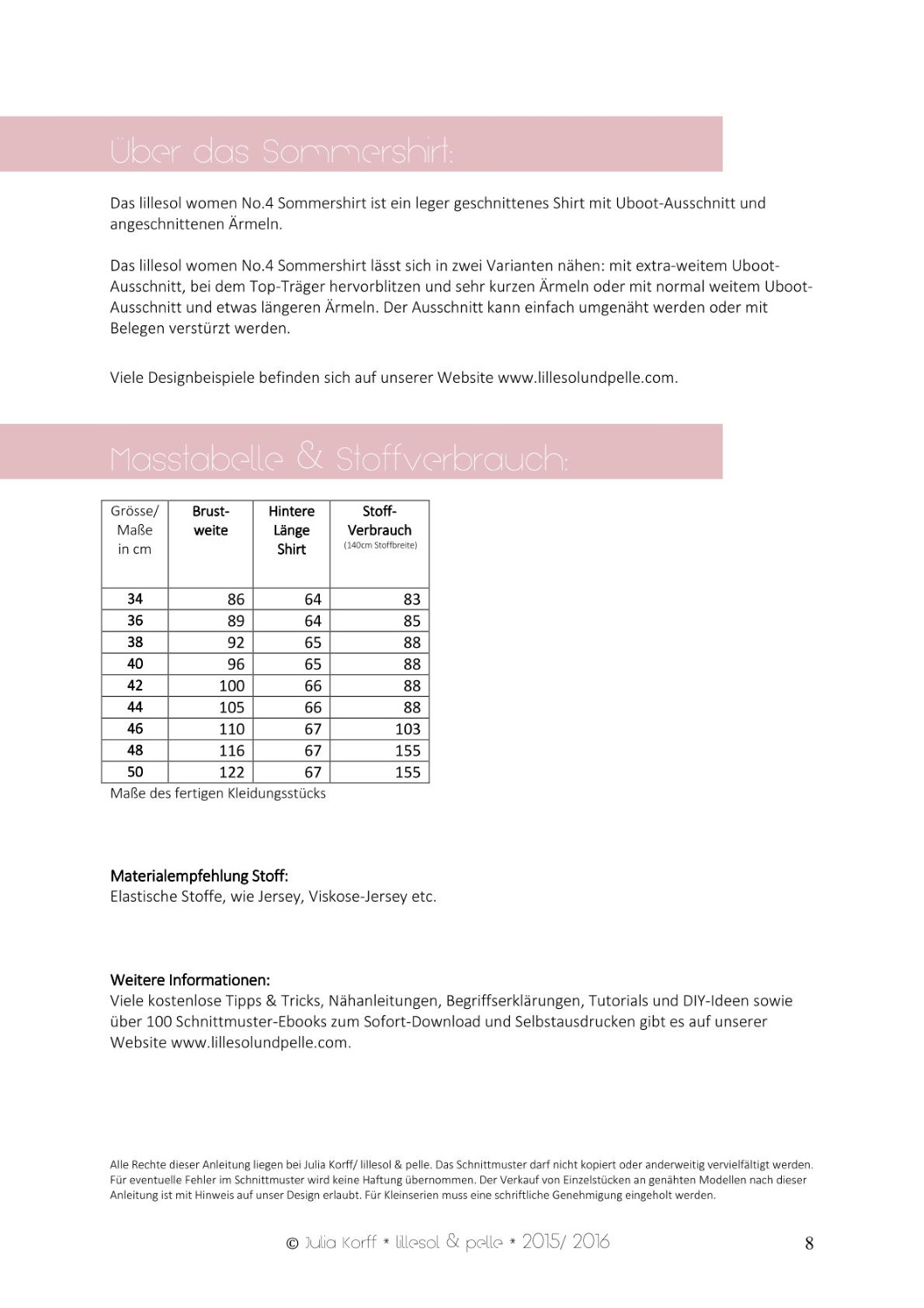 Über das Sommershirt:

Das lillesol women No.4 Sommershirt ist ein leger geschnittenes Shirt mit Uboot-Ausschnitt und angeschnittenen Ärmeln.

Das lillesol women No.4 Sommershirt lässt sich in zwei Varianten nähen: mit extra-weitem Uboot-Ausschnitt, bei dem Top-Träger hervorblitzen und sehr kurzen Ärmeln oder mit normal weitem Uboot-Ausschnitt und etwas längeren Ärmeln. Der Ausschnitt kann einfach umgenäht werden oder mit Belegen verstürzt werden.

Viele Designbeispiele befinden sich auf unserer Website www.lillesolundpelle.com.

Masstabelle & Stoffverbrauch:

| Grösse/ Maße in cm | Brust-weite | Hintere Länge Shirt | Stoff-Verbrauch (140cm Stoffbreite) |
|---|---|---|---|
| 34 | 86 | 64 | 83 |
| 36 | 89 | 64 | 85 |
| 38 | 92 | 65 | 88 |
| 40 | 96 | 65 | 88 |
| 42 | 100 | 66 | 88 |
| 44 | 105 | 66 | 88 |
| 46 | 110 | 67 | 103 |
| 48 | 116 | 67 | 155 |
| 50 | 122 | 67 | 155 |

Maße des fertigen Kleidungsstücks

Materialempfehlung Stoff:
Elastische Stoffe, wie Jersey, Viskose-Jersey etc.

Weitere Informationen:
Viele kostenlose Tipps & Tricks, Nähanleitungen, Begriffserklärungen, Tutorials und DIY-Ideen sowie über 100 Schnittmuster-Ebooks zum Sofort-Download und Selbstausdrucken gibt es auf unserer Website www.lillesolundpelle.com.

Alle Rechte dieser Anleitung liegen bei Julia Korff/ lillesol & pelle. Das Schnittmuster darf nicht kopiert oder anderweitig vervielfältigt werden. Für eventuelle Fehler im Schnittmuster wird keine Haftung übernommen. Der Verkauf von Einzelstücken an genähten Modellen nach dieser Anleitung ist mit Hinweis auf unser Design erlaubt. Für Kleinserien muss eine schriftliche Genehmigung eingeholt werden.

© Julia Korff * lillesol & pelle * 2015/ 2016 8